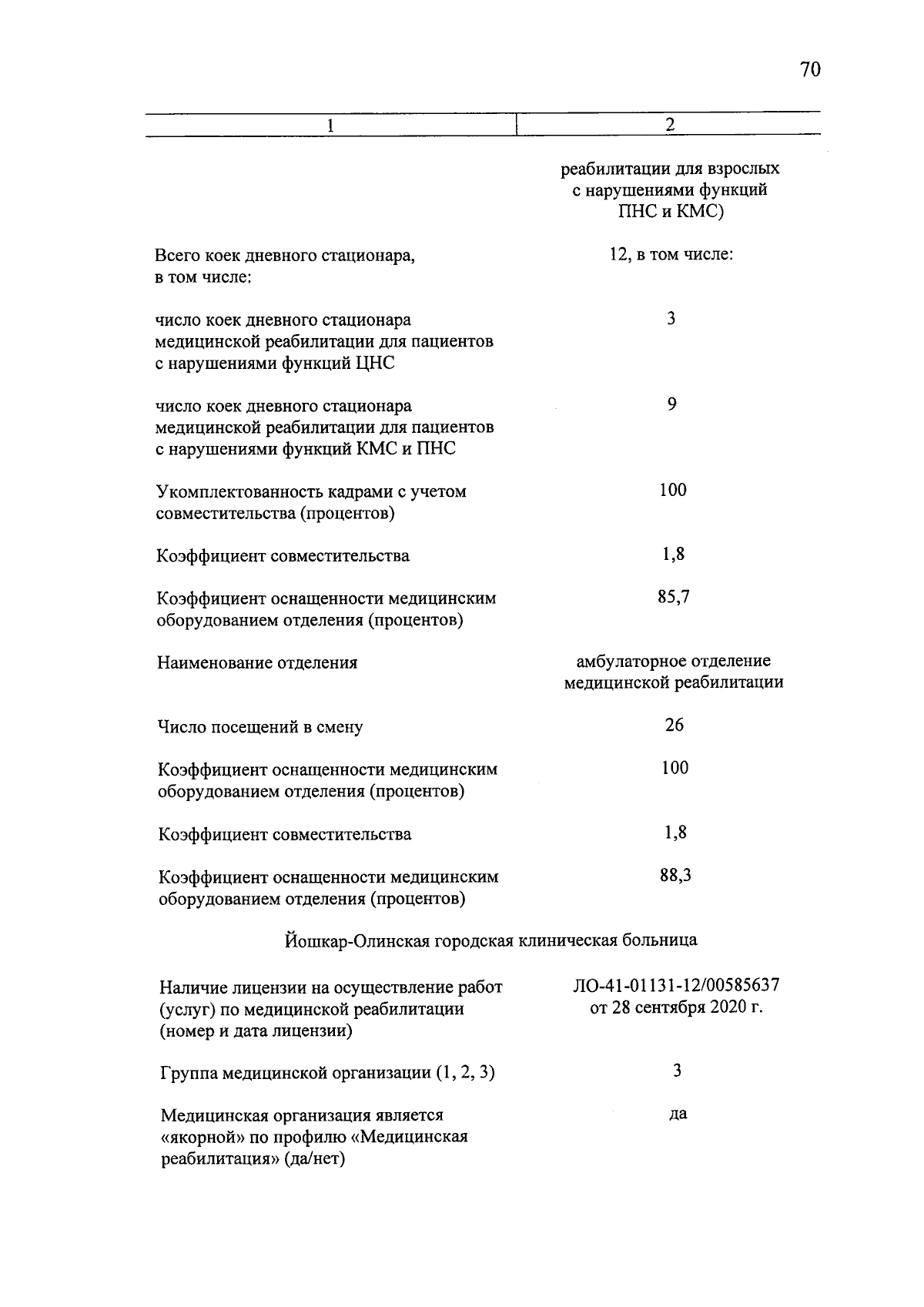 70

| 1 | 2 |
|---|---|
|  | реабилитации для взрослых с нарушениями функций ПНС и КМС) |
| Всего коек дневного стационара, в том числе: | 12, в том числе: |
| число коек дневного стационара медицинской реабилитации для пациентов с нарушениями функций ЦНС | 3 |
| число коек дневного стационара медицинской реабилитации для пациентов с нарушениями функций КМС и ПНС | 9 |
| Укомплектованность кадрами с учетом совместительства (процентов) | 100 |
| Коэффициент совместительства | 1,8 |
| Коэффициент оснащенности медицинским оборудованием отделения (процентов) | 85,7 |
| Наименование отделения | амбулаторное отделение медицинской реабилитации |
| Число посещений в смену | 26 |
| Коэффициент оснащенности медицинским оборудованием отделения (процентов) | 100 |
| Коэффициент совместительства | 1,8 |
| Коэффициент оснащенности медицинским оборудованием отделения (процентов) | 88,3 |
| Йошкар-Олинская городская клиническая больница |  |
| Наличие лицензии на осуществление работ (услуг) по медицинской реабилитации (номер и дата лицензии) | ЛО-41-01131-12/00585637 от 28 сентября 2020 г. |
| Группа медицинской организации (1, 2, 3) | 3 |
| Медицинская организация является «якорной» по профилю «Медицинская реабилитация» (да/нет) | да |